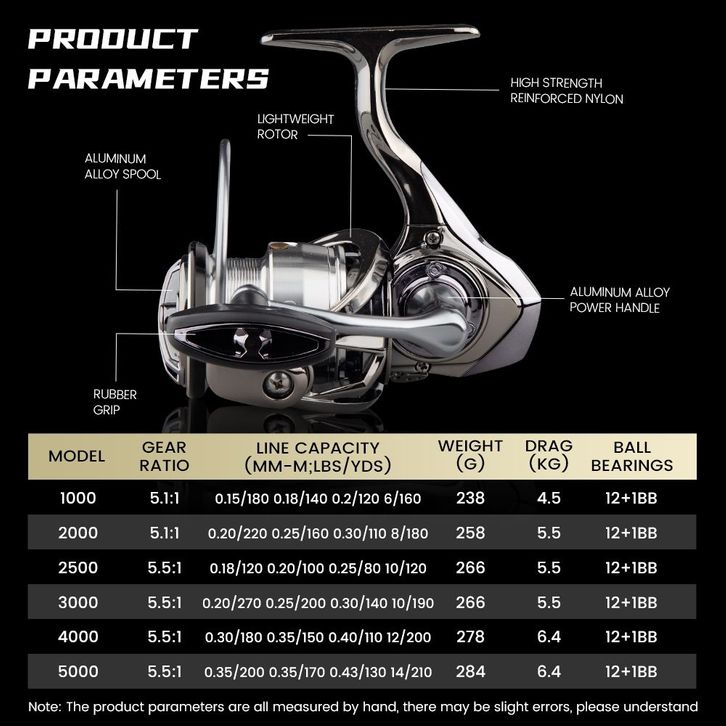 PRODUCT PARAMETERS

HIGH STRENGTH REINFORCED NYLON

LIGHTWEIGHT ROTOR

ALUMINUM ALLOY SPOOL

ALUMINUM ALLOY POWER HANDLE

RUBBER GRIP

| MODEL | GEAR RATIO | LINE CAPACITY (MM-M;LBS/YDS) | WEIGHT (G) | DRAG (KG) | BALL BEARINGS |
|---|---|---|---|---|---|
| 1000 | 5.1:1 | 0.15/180 0.18/140 0.2/120 6/160 | 238 | 4.5 | 12+1BB |
| 2000 | 5.1:1 | 0.20/220 0.25/160 0.30/110 8/180 | 258 | 5.5 | 12+1BB |
| 2500 | 5.5:1 | 0.18/120 0.20/100 0.25/80 10/120 | 266 | 5.5 | 12+1BB |
| 3000 | 5.5:1 | 0.20/270 0.25/200 0.30/140 10/190 | 266 | 5.5 | 12+1BB |
| 4000 | 5.5:1 | 0.30/180 0.35/150 0.40/110 12/200 | 278 | 6.4 | 12+1BB |
| 5000 | 5.5:1 | 0.35/200 0.35/170 0.43/130 14/210 | 284 | 6.4 | 12+1BB |

Note: The product parameters are all measured by hand, there may be slight errors, please understand